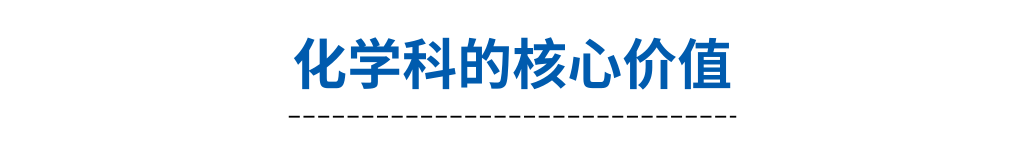 化学科的核心价值